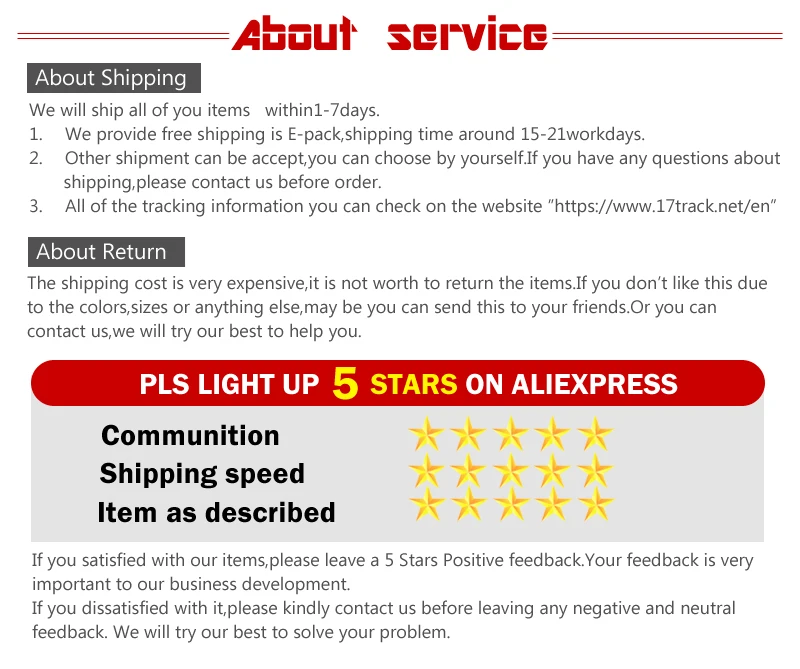 About service

About Shipping

We will ship all of you items within1-7days.

1. We provide free shipping is E-pack,shipping time around 15-21workdays.
2. Other shipment can be accept,you can choose by yourself.If you have any questions about shipping,please contact us before order.
3. All of the tracking information you can check on the website "https://www.17track.net/en"

About Return

The shipping cost is very expensive,it is not worth to return the items.If you don't like this due to the colors,sizes or anything else,may be you can send this to your friends.Or you can contact us,we will try our best to help you.

PLS LIGHT UP 5 STARS ON ALIEXPRESS

Communition
Shipping speed
Item as described

If you satisfied with our items,please leave a 5 Stars Positive feedback.Your feedback is very important to our business development.
If you dissatisfied with it,please kindly contact us before leaving any negative and neutral feedback. We will try our best to solve your problem.